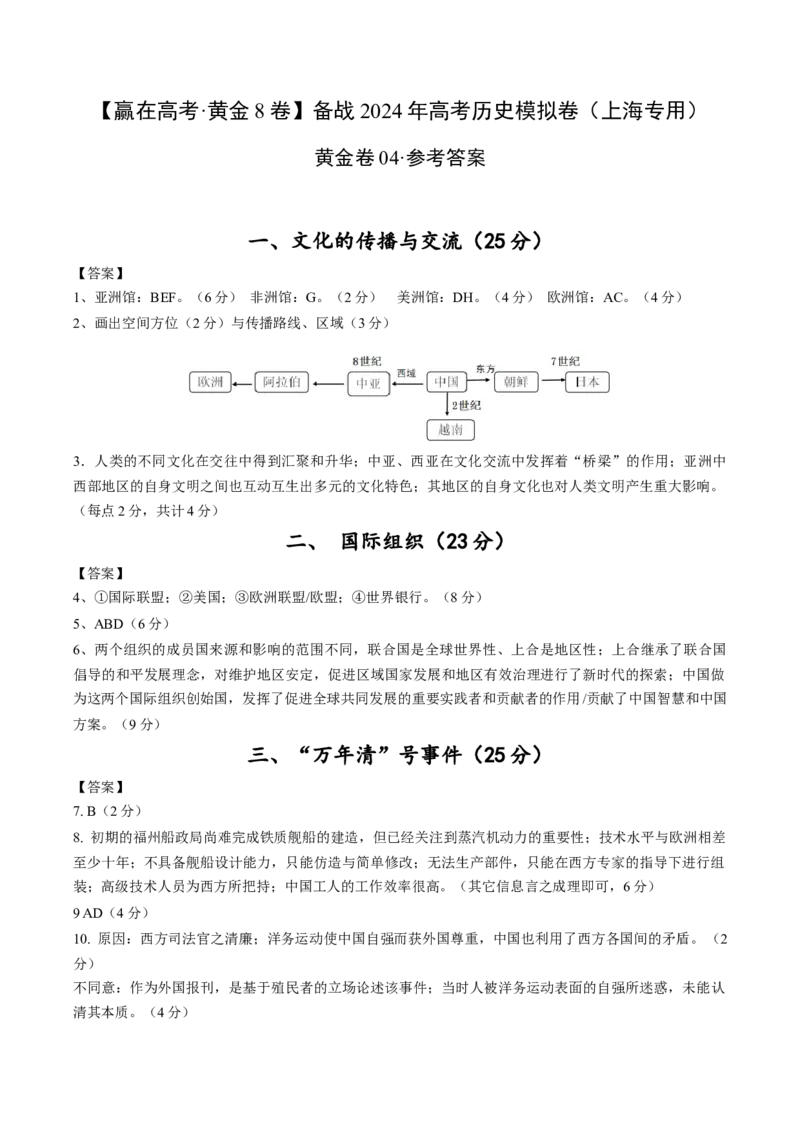 【赢在高考·黄金8卷】备战2024年高考历史模拟卷（上海专用）

黄金卷04·参考答案

一、文化的传播与交流（25分）

【答案】

1、亚洲馆：BEF。（6分） 非洲馆：G。（2分） 美洲馆：DH。（4分） 欧洲馆：AC。（4分）

2、画出空间方位（2分）与传播路线、区域（3分）

欧洲 阿拉伯 8世纪 中亚 西域 中国 东方 朝鲜 7世纪 日本 2世纪 越南

3. 人类的不同文化在交往中得到汇聚和升华；中亚、西亚在文化交流中发挥着“桥梁”的作用；亚洲中西部地区的自身文明之间也互动互生出多元的文化特色；其地区的自身文化也对人类文明产生重大影响。（每点2分，共计4分）

二、 国际组织（23分）

【答案】

4、①国际联盟；②美国；③欧洲联盟/欧盟；④世界银行。（8分）

5、ABD（6分）

6、两个组织的成员国来源和影响的范围不同，联合国是全球世界性、上合是地区性；上合继承了联合国倡导的和平发展理念，对维护地区安定，促进区域国家发展和地区有效治理进行了新时代的探索；中国做为这两个国际组织创始国，发挥了促进全球共同发展的重要实践者和贡献者的作用/贡献了中国智慧和中国方案。（9分）

三、“万年清”号事件（25分）

【答案】

7. B（2分）

8. 初期的福州船政局尚难完成铁质舰船的建造，但已经关注到蒸汽机动力的重要性；技术水平与欧洲相差至少十年；不具备舰船设计能力，只能仿造与简单修改；无法生产部件，只能在西方专家的指导下进行组装；高级技术人员为西方所把持；中国工人的工作效率很高。（其它信息言之成理即可，6分）

9 AD（4分）

10. 原因：西方司法官之清廉；洋务运动使中国自强而获外国尊重，中国也利用了西方各国间的矛盾。（2分）

不同意：作为外国报刊，是基于殖民者的立场论述该事件；当时人被洋务运动表面的自强所迷惑，未能认清其本质。（4分）